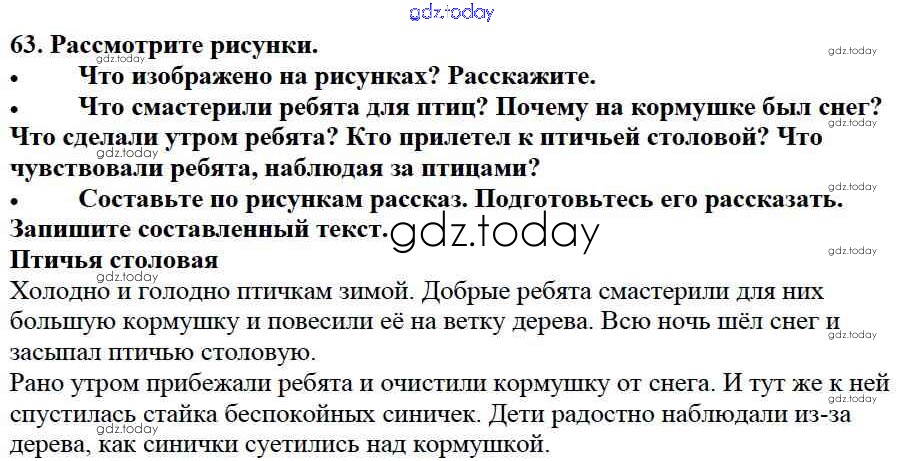 63. Рассмотрите рисунки.

• Что изображено на рисунках? Расскажите.
• Что смастерили ребята для птиц? Почему на кормушке был снег? Что сделали утром ребята? Кто прилетел к птичьей столовой? Что чувствовали ребята, наблюдая за птицами?
• Составьте по рисункам рассказ. Подготовьтесь его рассказать. Запишите составленный текст.

Птичья столовая

Холодно и голодно птичкам зимой. Добрые ребята смастерили для них большую кормушку и повесили её на ветку дерева. Всю ночь шёл снег и засыпал птичью столовую.

Рано утром прибежали ребята и очистили кормушку от снега. И тут же к ней спустилась стайка беспокойных синичек. Дети радостно наблюдали из-за дерева, как синички суетились над кормушкой.

gdz.today